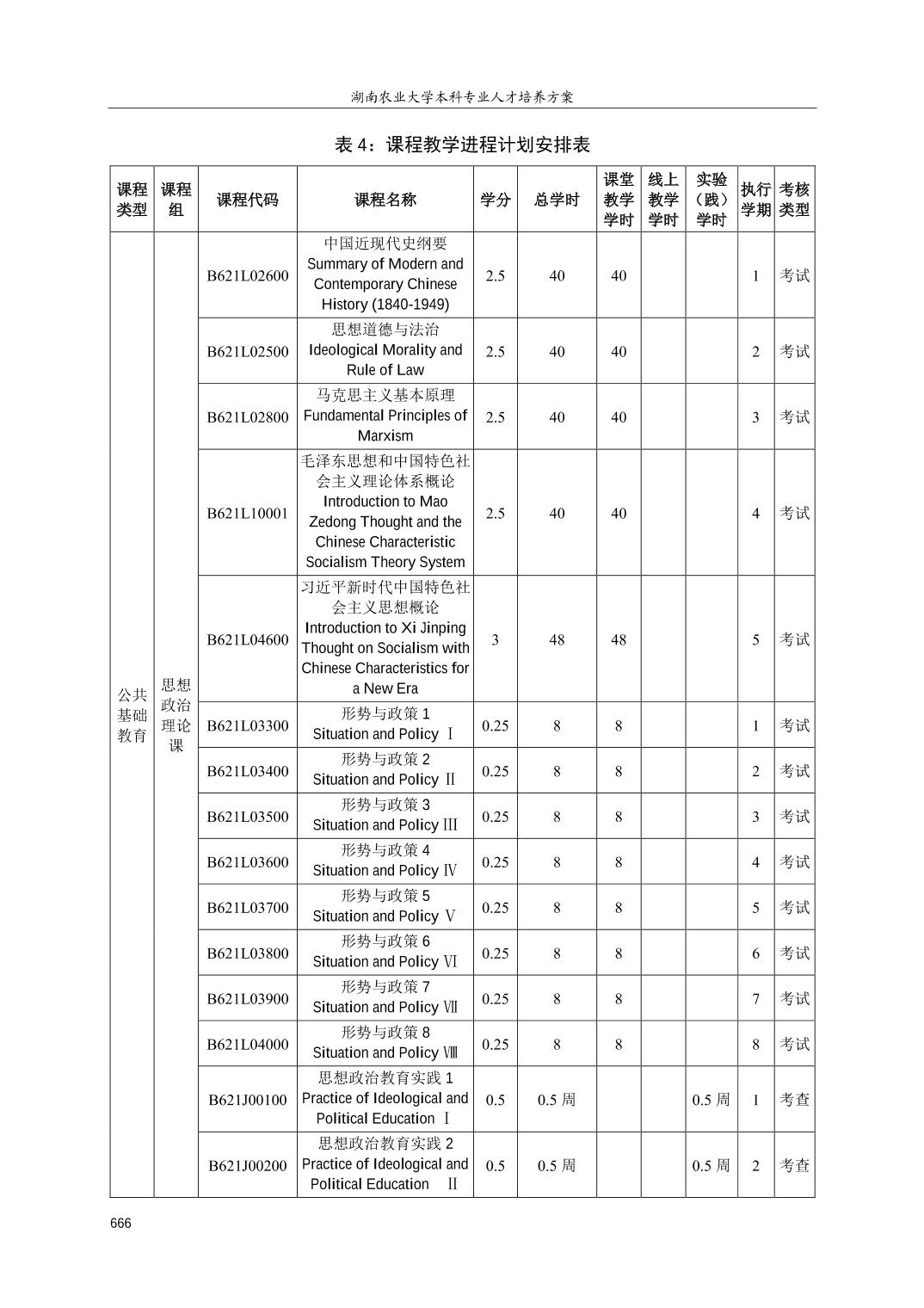 湖南农业大学本科专业人才培养方案

表 4：课程教学进程计划安排表

| 课程类型 | 课程组 | 课程代码 | 课程名称 | 学分 | 总学时 | 课堂教学学时 | 线上教学学时 | 实验（践）学时 | 执行学期 | 考核类型 |
|---|---|---|---|---|---|---|---|---|---|---|
| 公共基础教育 | 思想政治理论课 | B621L02600 | 中国近现代史纲要 Summary of Modern and Contemporary Chinese History (1840-1949) | 2.5 | 40 | 40 | | | 1 | 考试 |
| | | B621L02500 | 思想道德与法治 Ideological Morality and Rule of Law | 2.5 | 40 | 40 | | | 2 | 考试 |
| | | B621L02800 | 马克思主义基本原理 Fundamental Principles of Marxism | 2.5 | 40 | 40 | | | 3 | 考试 |
| | | B621L10001 | 毛泽东思想和中国特色社会主义理论体系概论 Introduction to Mao Zedong Thought and the Chinese Characteristic Socialism Theory System | 2.5 | 40 | 40 | | | 4 | 考试 |
| | | B621L04600 | 习近平新时代中国特色社会主义思想概论 Introduction to Xi Jinping Thought on Socialism with Chinese Characteristics for a New Era | 3 | 48 | 48 | | | 5 | 考试 |
| | | B621L03300 | 形势与政策 1 Situation and Policy Ⅰ | 0.25 | 8 | 8 | | | 1 | 考试 |
| | | B621L03400 | 形势与政策 2 Situation and Policy Ⅱ | 0.25 | 8 | 8 | | | 2 | 考试 |
| | | B621L03500 | 形势与政策 3 Situation and Policy Ⅲ | 0.25 | 8 | 8 | | | 3 | 考试 |
| | | B621L03600 | 形势与政策 4 Situation and Policy Ⅳ | 0.25 | 8 | 8 | | | 4 | 考试 |
| | | B621L03700 | 形势与政策 5 Situation and Policy Ⅴ | 0.25 | 8 | 8 | | | 5 | 考试 |
| | | B621L03800 | 形势与政策 6 Situation and Policy Ⅵ | 0.25 | 8 | 8 | | | 6 | 考试 |
| | | B621L03900 | 形势与政策 7 Situation and Policy Ⅶ | 0.25 | 8 | 8 | | | 7 | 考试 |
| | | B621L04000 | 形势与政策 8 Situation and Policy Ⅷ | 0.25 | 8 | 8 | | | 8 | 考试 |
| | | B621J00100 | 思想政治教育实践 1 Practice of Ideological and Political Education Ⅰ | 0.5 | 0.5 周 | | | 0.5 周 | 1 | 考查 |
| | | B621J00200 | 思想政治教育实践 2 Practice of Ideological and Political Education Ⅱ | 0.5 | 0.5 周 | | | 0.5 周 | 2 | 考查 |

666